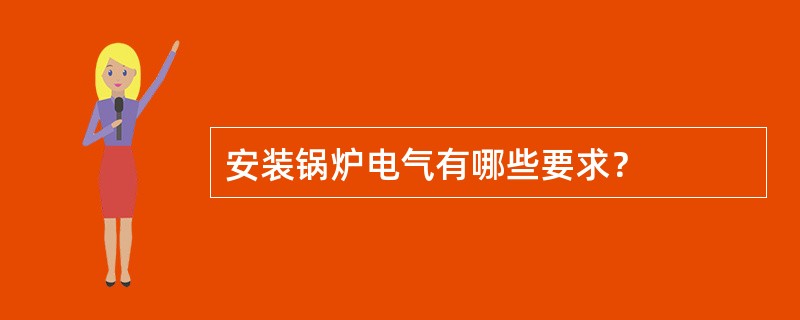 安装锅炉电气有哪些要求?